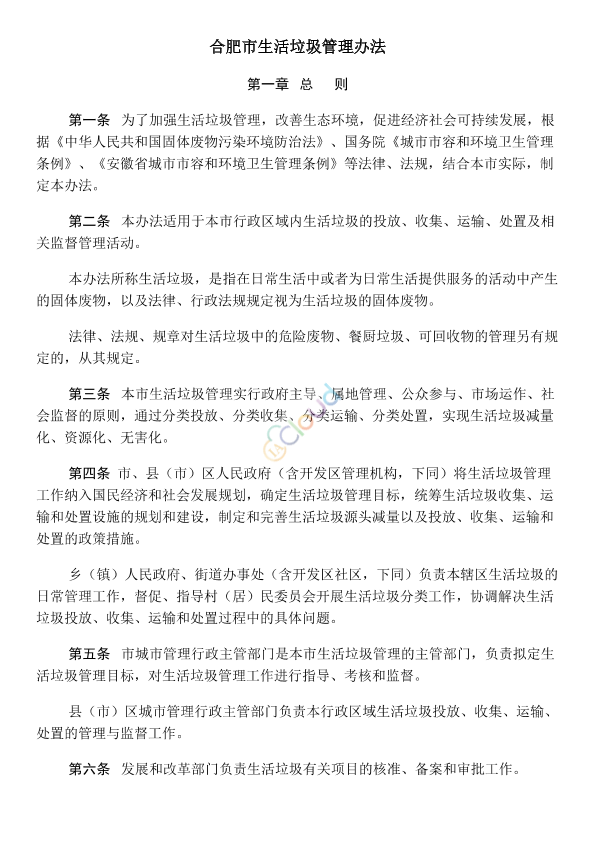 合肥市生活垃圾管理办法

第一章 总 则

第一条 为了加强生活垃圾管理，改善生态环境，促进经济社会可持续发展，根据《中华人民共和国固体废物污染环境防治法》、国务院《城市市容和环境卫生管理条例》、《安徽省城市市容和环境卫生管理条例》等法律、法规，结合本市实际，制定本办法。

第二条 本办法适用于本市行政区域内生活垃圾的投放、收集、运输、处置及相关监督管理活动。

本办法所称生活垃圾，是指在日常生活中或者为日常生活提供服务的活动中产生的固体废物，以及法律、行政法规规定视为生活垃圾的固体废物。

法律、法规、规章对生活垃圾中的危险废物、餐厨垃圾、可回收物的管理另有规定的，从其规定。

第三条 本市生活垃圾管理实行政府主导、属地管理、公众参与、市场运作、社会监督的原则，通过分类投放、分类收集、分类运输、分类处置，实现生活垃圾减量化、资源化、无害化。

第四条 市、县（市）区人民政府（含开发区管理机构，下同）将生活垃圾管理工作纳入国民经济和社会发展规划，确定生活垃圾管理目标，统筹生活垃圾收集、运输和处置设施的规划和建设，制定和完善生活垃圾源头减量以及投放、收集、运输和处置的政策措施。

乡（镇）人民政府、街道办事处（含开发区社区，下同）负责本辖区生活垃圾的日常管理工作，督促、指导村（居）民委员会开展生活垃圾分类工作，协调解决生活垃圾投放、收集、运输和处置过程中的具体问题。

第五条 市城市管理行政主管部门是本市生活垃圾管理的主管部门，负责拟定生活垃圾管理目标，对生活垃圾管理工作进行指导、考核和监督。

县（市）区城市管理行政主管部门负责本行政区域生活垃圾投放、收集、运输、处置的管理与监督工作。

第六条 发展和改革部门负责生活垃圾有关项目的核准、备案和审批工作。